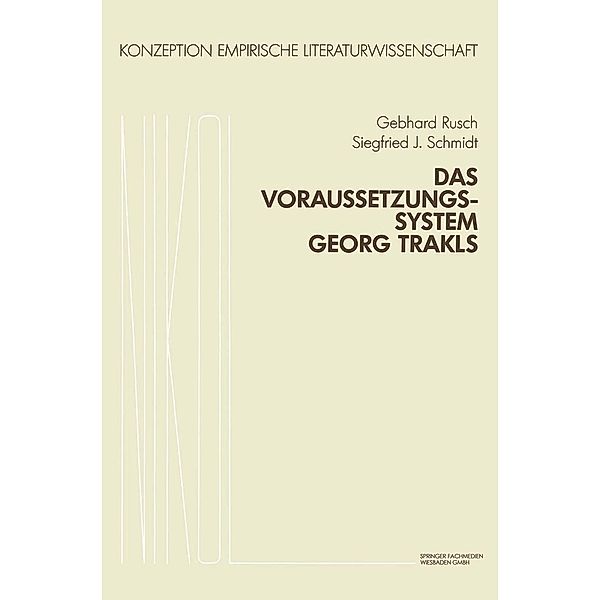 KONZEPTION EMPIRISCHE LITERATURWISSENSCHAFT

NIKOL

Gebhard Rusch
Siegfried J. Schmidt

DAS VORAUSSETZUNGSSYSTEM GEORG TRAKLS

SPRINGER FACHMEDIEN WIESBADEN GMBH